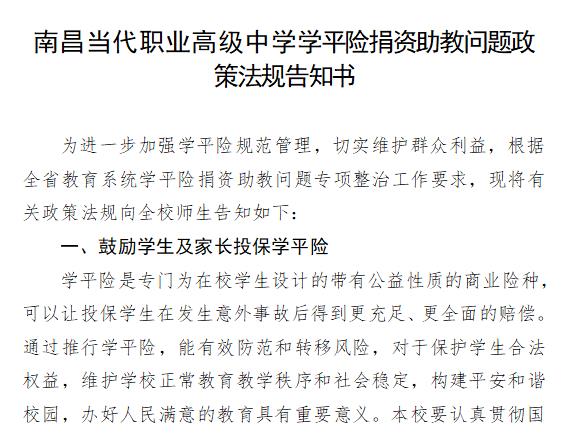 南昌当代职业高级中学学平险捐资助教问题政策法规告知书

为进一步加强学平险规范管理，切实维护群众利益，根据全省教育系统学平险捐资助教问题专项整治工作要求，现将有关政策法规向全校师生告知如下：

一、鼓励学生及家长投保学平险

学平险是专门为在校学生设计的带有公益性质的商业险种，可以让投保学生在发生意外事故后得到更充足、更全面的赔偿。通过推行学平险，能有效防范和转移风险，对于保护学生合法权益，维护学校正常教育教学秩序和社会稳定，构建平安和谐校园，办好人民满意的教育具有重要意义。本校要认真贯彻国